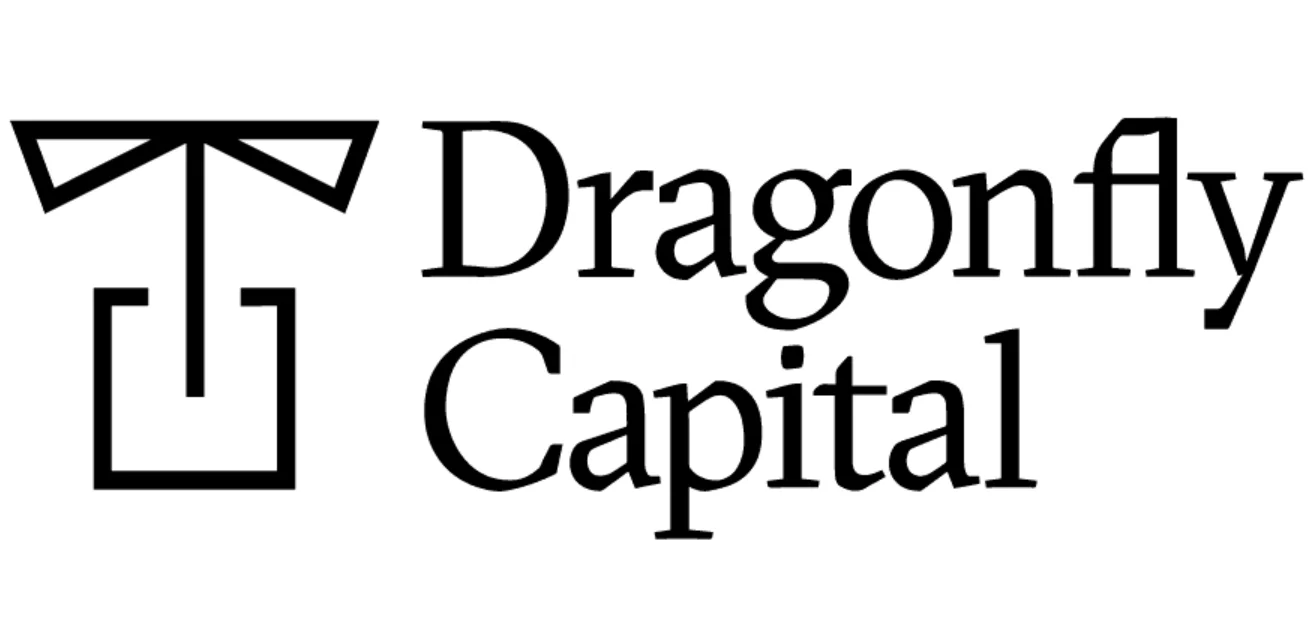 Dragonfly
Capital